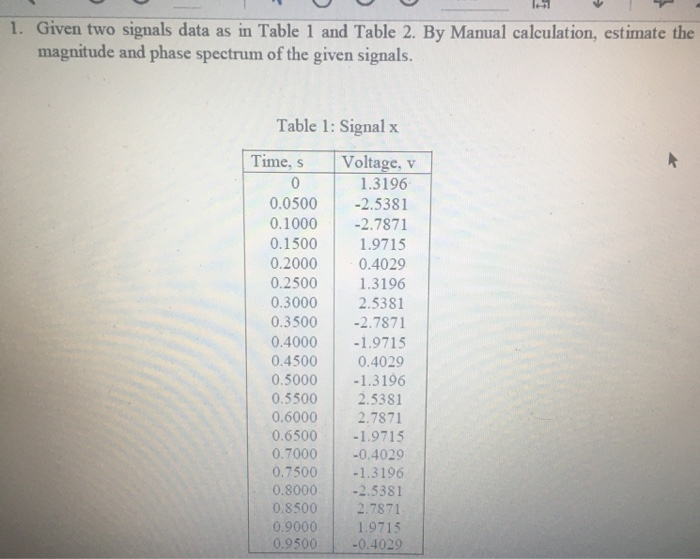 1. Given two signals data as in Table 1 and Table 2. By Manual calculation, estimate the magnitude and phase spectrum of the given signals.

Table 1: Signal x

| Time, s | Voltage, v |
|---|---|
| 0 | 1.3196 |
| 0.0500 | -2.5381 |
| 0.1000 | -2.7871 |
| 0.1500 | 1.9715 |
| 0.2000 | 0.4029 |
| 0.2500 | 1.3196 |
| 0.3000 | 2.5381 |
| 0.3500 | -2.7871 |
| 0.4000 | -1.9715 |
| 0.4500 | 0.4029 |
| 0.5000 | -1.3196 |
| 0.5500 | 2.5381 |
| 0.6000 | 2.7871 |
| 0.6500 | -1.9715 |
| 0.7000 | -0.4029 |
| 0.7500 | -1.3196 |
| 0.8000 | -2.5381 |
| 0.8500 | 2.7871 |
| 0.9000 | 1.9715 |
| 0.9500 | -0.4029 |